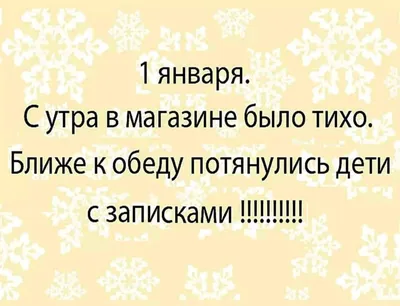 1 января.
С утра в магазине было тихо.
Ближе к обеду потянулись дети с записками !!!!!!!!!!